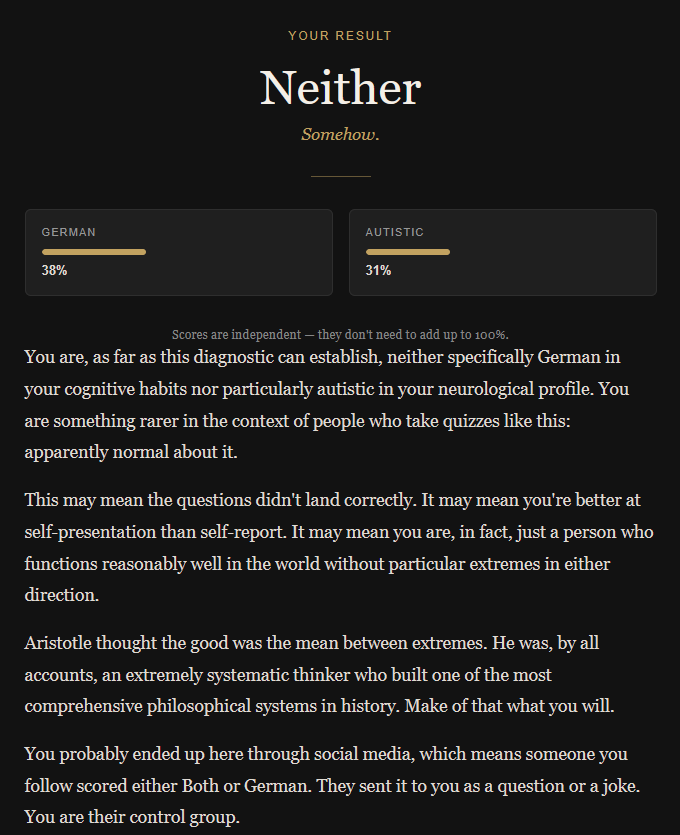 YOUR RESULT

Neither

Somehow.

GERMAN
38%

AUTISTIC
31%

Scores are independent — they don't need to add up to 100%.

You are, as far as this diagnostic can establish, neither specifically German in your cognitive habits nor particularly autistic in your neurological profile. You are something rarer in the context of people who take quizzes like this: apparently normal about it.

This may mean the questions didn't land correctly. It may mean you're better at self-presentation than self-report. It may mean you are, in fact, just a person who functions reasonably well in the world without particular extremes in either direction.

Aristotle thought the good was the mean between extremes. He was, by all accounts, an extremely systematic thinker who built one of the most comprehensive philosophical systems in history. Make of that what you will.

You probably ended up here through social media, which means someone you follow scored either Both or German. They sent it to you as a question or a joke. You are their control group.